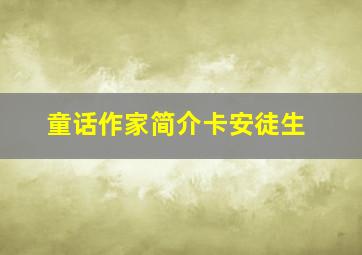 童话作家简介卡安徒生